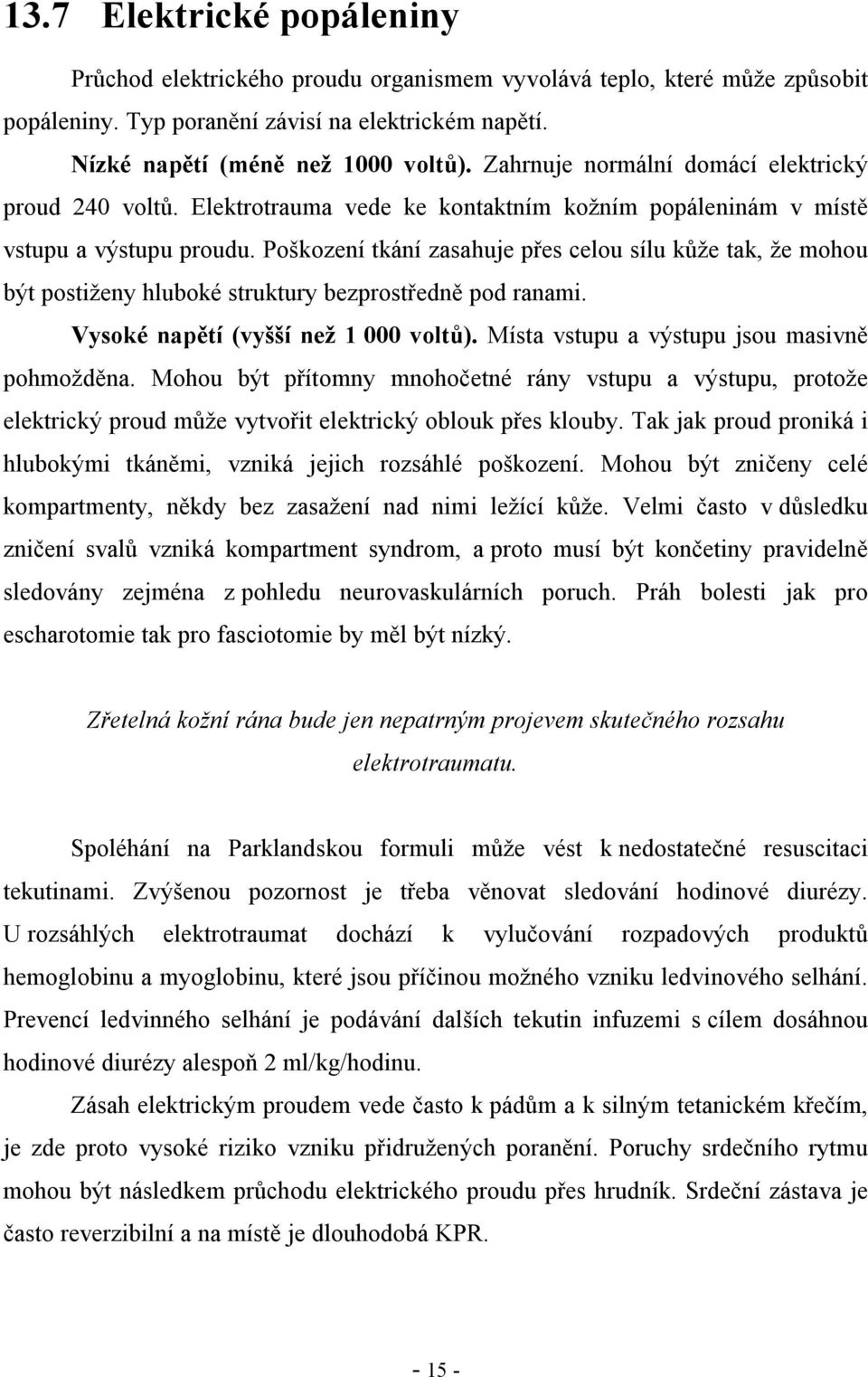 13.7 Elektrické popáleniny

Průchod elektrického proudu organismem vyvolává teplo, které může způsobit popáleniny. Typ poranění závisí na elektrickém napětí.

Nízké napětí (méně než 1000 voltů). Zahrnuje normální domácí elektrický proud 240 voltů. Elektrotrauma vede ke kontaktním kožním popáleninám v místě vstupu a výstupu proudu. Poškození tkání zasahuje přes celou sílu kůže tak, že mohou být postiženy hluboké struktury bezprostředně pod ranami.

Vysoké napětí (vyšší než 1 000 voltů). Místa vstupu a výstupu jsou masivně pohmožděna. Mohou být přítomny mnohočetné rány vstupu a výstupu, protože elektrický proud může vytvořit elektrický oblouk přes klouby. Tak jak proud proniká i hlubokými tkáněmi, vzniká jejich rozsáhlé poškození. Mohou být zničeny celé kompartmenty, někdy bez zasažení nad nimi ležící kůže. Velmi často v důsledku zničení svalů vzniká kompartment syndrom, a proto musí být končetiny pravidelně sledovány zejména z pohledu neurovaskulárních poruch. Práh bolesti jak pro escharotomie tak pro fasciotomie by měl být nízký.

Zřetelná kožní rána bude jen nepatrným projevem skutečného rozsahu elektrotraumatu.

Spoléhání na Parklandskou formuli může vést k nedostatečné resuscitaci tekutinami. Zvýšenou pozornost je třeba věnovat sledování hodinové diurézy. U rozsáhlých elektrotraumat dochází k vylučování rozpadových produktů hemoglobinu a myoglobinu, které jsou příčinou možného vzniku ledvinového selhání. Prevencí ledvinného selhání je podávání dalších tekutin infuzemi s cílem dosáhnou hodinové diurézy alespoň 2 ml/kg/hodinu.

Zásah elektrickým proudem vede často k pádům a k silným tetanickém křečím, je zde proto vysoké riziko vzniku přidružených poranění. Poruchy srdečního rytmu mohou být následkem průchodu elektrického proudu přes hrudník. Srdeční zástava je často reverzibilní a na místě je dlouhodobá KPR.

- 15 -